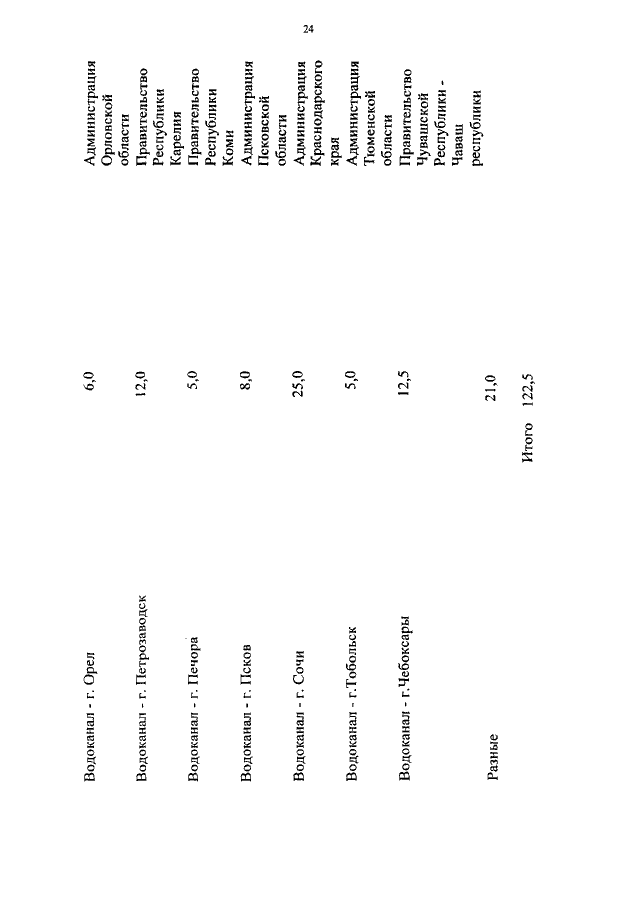 24

| | | |
|---|---|---|
| Водоканал - г. Орел | 6,0 | Администрация Орловской области |
| Водоканал - г. Петрозаводск | 12,0 | Правительство Республики Карелия |
| Водоканал - г. Печора | 5,0 | Правительство Республики Коми |
| Водоканал - г. Псков | 8,0 | Администрация Псковской области |
| Водоканал - г. Сочи | 25,0 | Администрация Краснодарского края |
| Водоканал - г.Тобольск | 5,0 | Администрация Тюменской области |
| Водоканал - г.Чебоксары | 12,5 | Правительство Чувашской Республики - Чаваш республики |
| Разные | 21,0 | |
| Итого | 122,5 | |